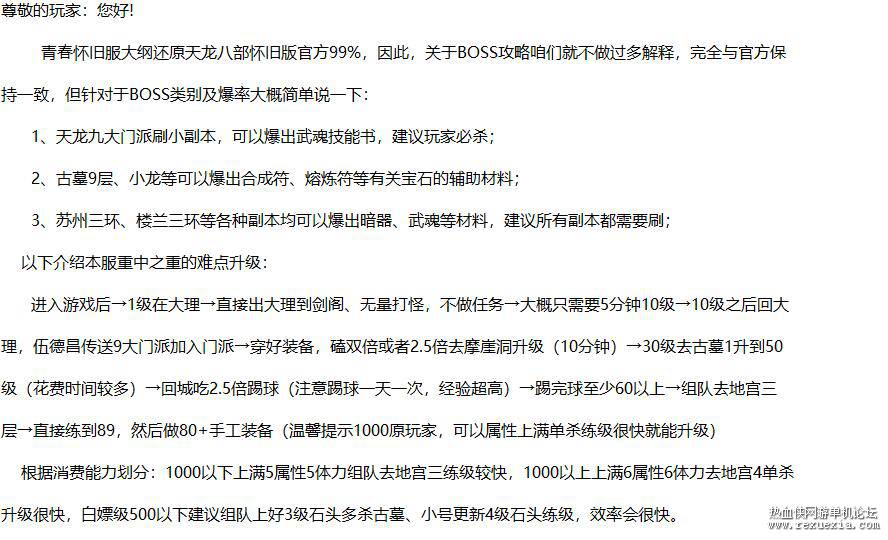 尊敬的玩家：您好！

青春怀旧服大纲还原天龙八部怀旧版官方99%，因此，关于BOSS攻略咱们就不做过多解释，完全与官方保持一致，但针对于BOSS类别及爆率大概简单说一下：

1、天龙九大门派刷小副本，可以爆出武魂技能书，建议玩家必杀；

2、古墓9层、小龙等可以爆出合成符、熔炼符等有关宝石的辅助材料；

3、苏州三环、楼兰三环等各种副本均可以爆出暗器、武魂等材料，建议所有副本都需要刷；

以下介绍本服重中之重的难点升级：

进入游戏后→1级在大理→直接出大理到剑阁、无量打怪，不做任务→大概只需要5分钟10级→10级之后回大理，伍德昌传送9大门派加入门派→穿好装备，磕双倍或者2.5倍去摩崖洞升级（10分钟）→30级去古墓1升到50级（花费时间较多）→回城吃2.5倍踢球（注意踢球一天一次，经验超高）→踢完球至少60以上→组队去地宫三层→直接练到89，然后做80+手工装备（温馨提示1000原玩家，可以属性上满单杀练级很快就能升级）

根据消费能力划分：1000以下上满5属性5体力组队去地宫三练级较快，1000以上上满6属性6体力去地宫4单杀升级很快，白嫖级500以下建议组队上好3级石头多杀古墓、小号更新4级石头练级，效率会很快。

热血侠网游单机论坛
www.rexuexia.com